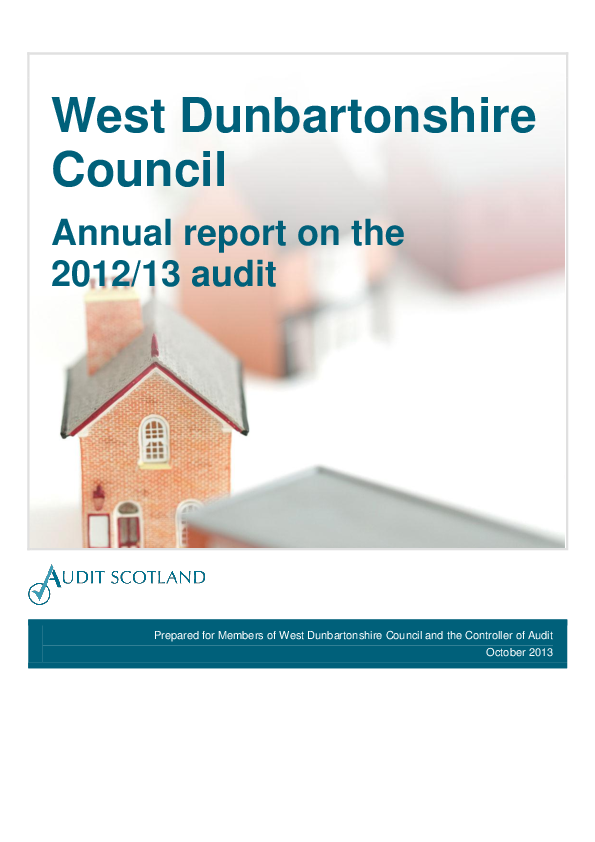 West Dunbartonshire Council

Annual report on the 2012/13 audit

AUDIT SCOTLAND

Prepared for Members of West Dunbartonshire Council and the Controller of Audit
October 2013